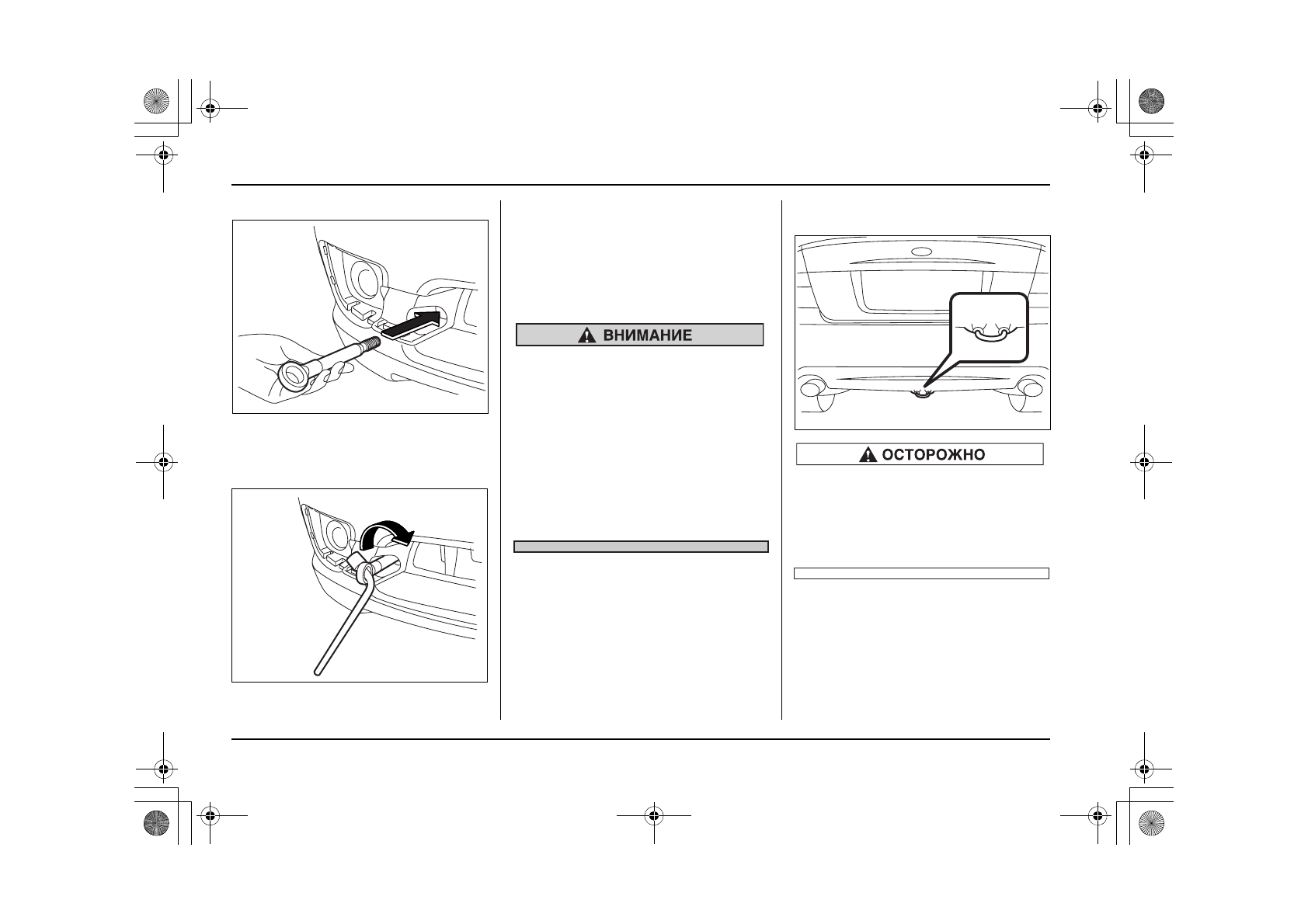 ВНИМАНИЕ

ОСТОРОЖНО